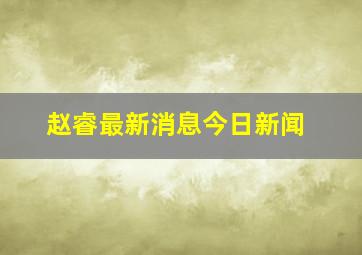 赵睿最新消息今日新闻